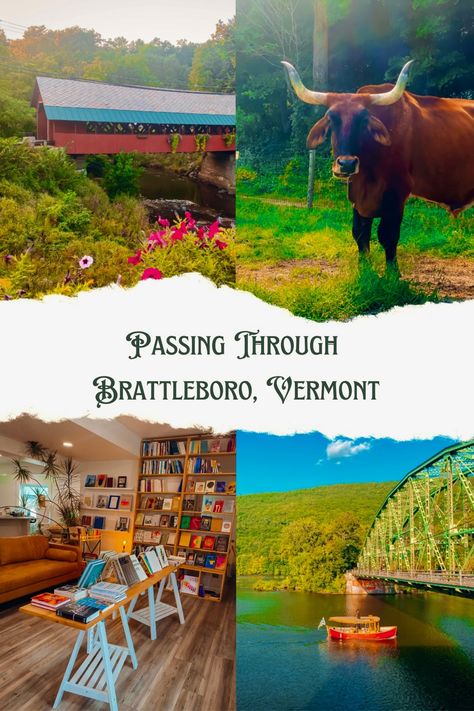 Passing Through
Brattleboro, Vermont